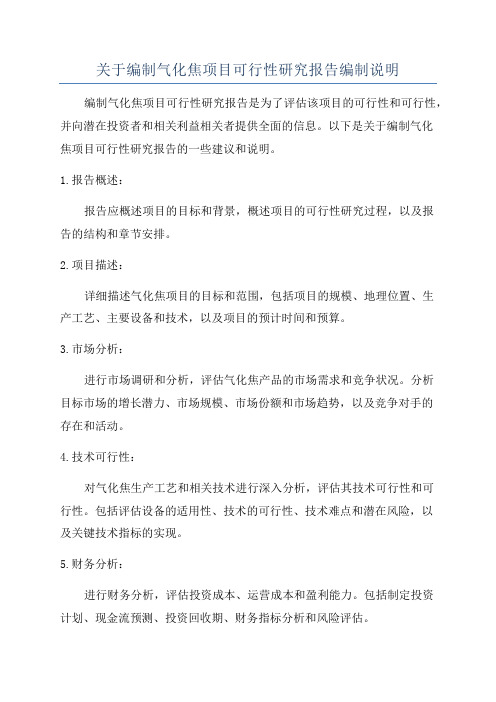 关于编制气化焦项目可行性研究报告编制说明

编制气化焦项目可行性研究报告是为了评估该项目的可行性和可行性，并向潜在投资者和相关利益相关者提供全面的信息。以下是关于编制气化焦项目可行性研究报告的一些建议和说明。

1.报告概述：

报告应概述项目的目标和背景，概述项目的可行性研究过程，以及报告的结构和章节安排。

2.项目描述：

详细描述气化焦项目的目标和范围，包括项目的规模、地理位置、生产工艺、主要设备和技术，以及项目的预计时间和预算。

3.市场分析：

进行市场调研和分析，评估气化焦产品的市场需求和竞争状况。分析目标市场的增长潜力、市场规模、市场份额和市场趋势，以及竞争对手的存在和活动。

4.技术可行性：

对气化焦生产工艺和相关技术进行深入分析，评估其技术可行性和可行性。包括评估设备的适用性、技术的可行性、技术难点和潜在风险，以及关键技术指标的实现。

5.财务分析：

进行财务分析，评估投资成本、运营成本和盈利能力。包括制定投资计划、现金流预测、投资回收期、财务指标分析和风险评估。